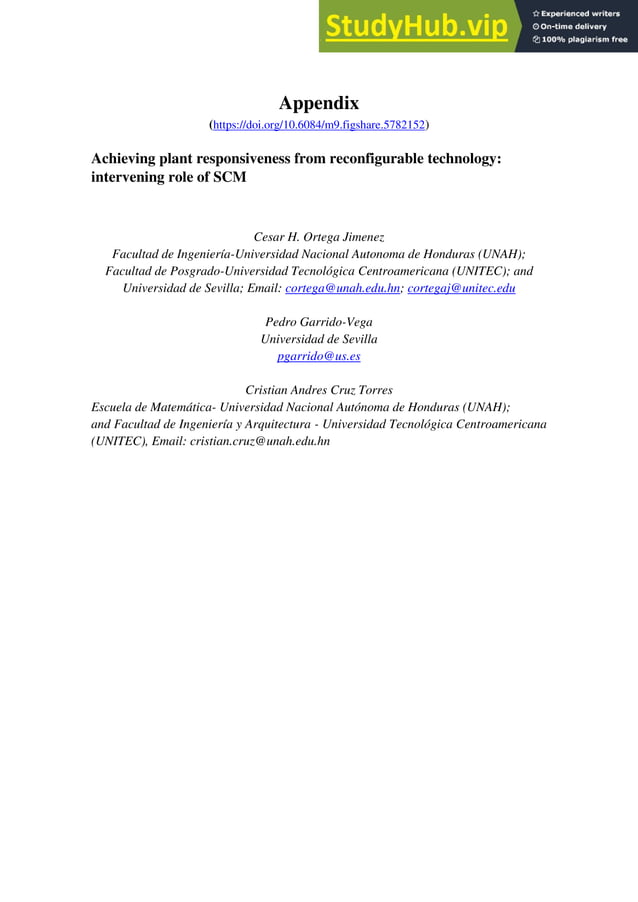 StudyHub.vip
Experienced writers
On-time delivery
100% plagiarism free

Appendix
(https://doi.org/10.6084/m9.figshare.5782152)

Achieving plant responsiveness from reconfigurable technology: intervening role of SCM

Cesar H. Ortega Jimenez
Facultad de Ingeniería-Universidad Nacional Autonoma de Honduras (UNAH); Facultad de Posgrado-Universidad Tecnológica Centroamericana (UNITEC); and Universidad de Sevilla; Email: cortega@unah.edu.hn; cortegaj@unitec.edu

Pedro Garrido-Vega
Universidad de Sevilla
pgarrido@us.es

Cristian Andres Cruz Torres
Escuela de Matemática- Universidad Nacional Autónoma de Honduras (UNAH); and Facultad de Ingeniería y Arquitectura - Universidad Tecnológica Centroamericana (UNITEC), Email: cristian.cruz@unah.edu.hn